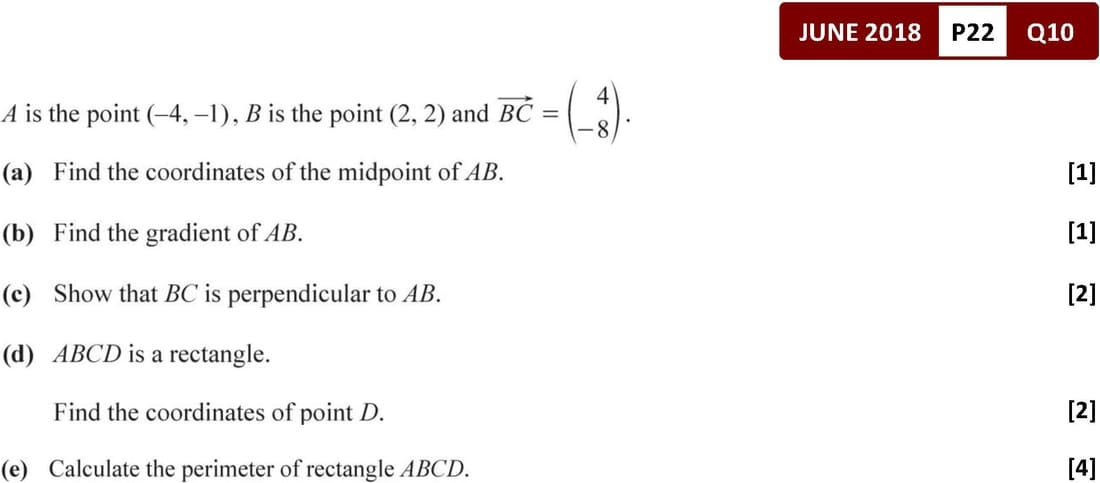 JUNE 2018 P22 Q10

$A$ is the point $(-4, -1)$, $B$ is the point $(2, 2)$ and $\overrightarrow{BC} = \begin{pmatrix} 4 \\ -8 \end{pmatrix}$.

(a) Find the coordinates of the midpoint of $AB$. [1]

(b) Find the gradient of $AB$. [1]

(c) Show that $BC$ is perpendicular to $AB$. [2]

(d) $ABCD$ is a rectangle.

Find the coordinates of point $D$. [2]

(e) Calculate the perimeter of rectangle $ABCD$. [4]